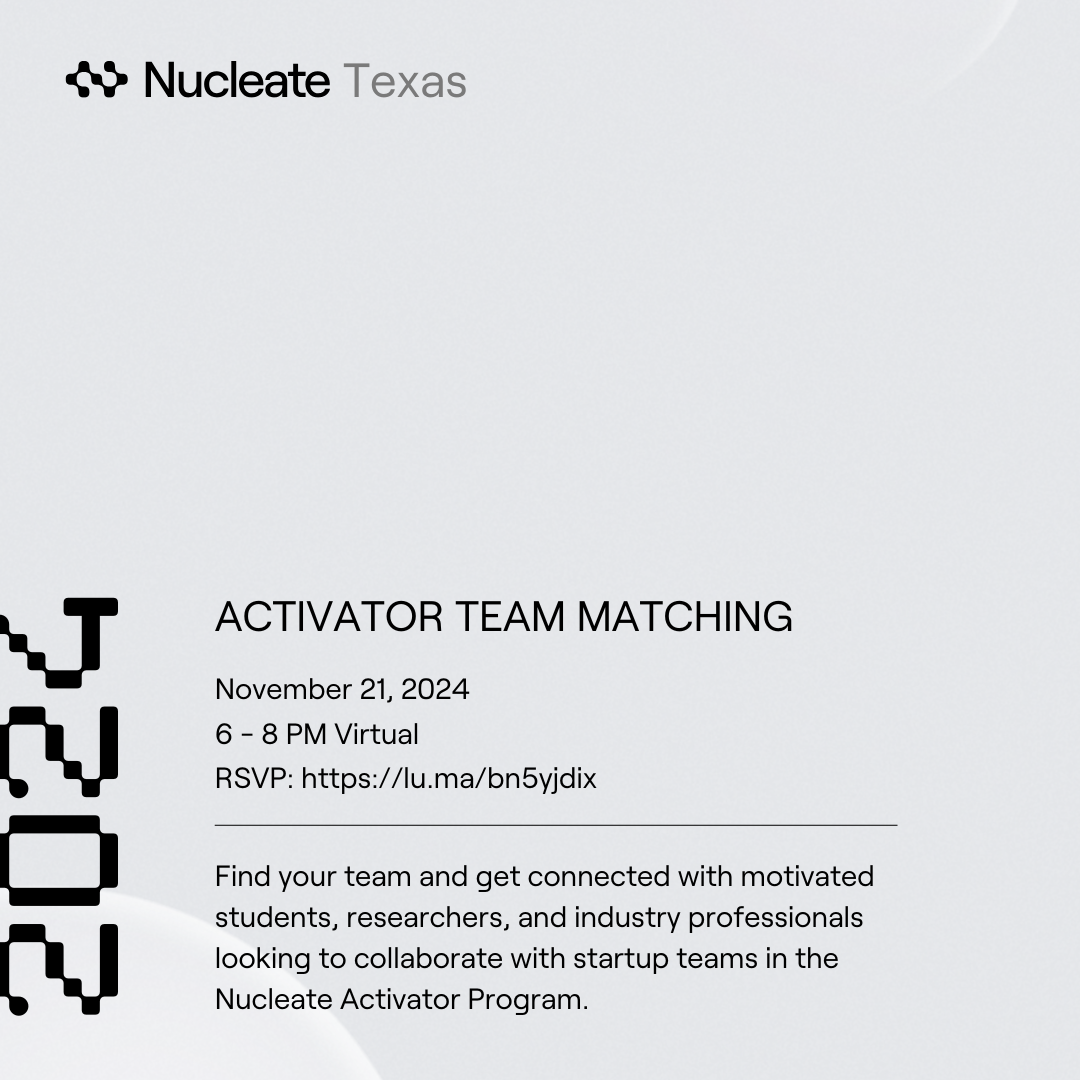 Nucleate Texas

2024

ACTIVATOR TEAM MATCHING

November 21, 2024
6 - 8 PM Virtual
RSVP: https://lu.ma/bn5yjdix

Find your team and get connected with motivated students, researchers, and industry professionals looking to collaborate with startup teams in the Nucleate Activator Program.